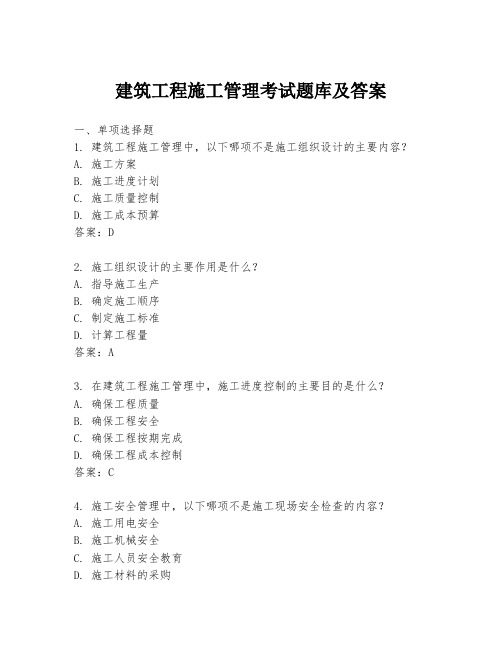 建筑工程施工管理考试题库及答案

一、单项选择题
1. 建筑工程施工管理中，以下哪项不是施工组织设计的主要内容？
A. 施工方案
B. 施工进度计划
C. 施工质量控制
D. 施工成本预算
答案：D

2. 施工组织设计的主要作用是什么？
A. 指导施工生产
B. 确定施工顺序
C. 制定施工标准
D. 计算工程量
答案：A

3. 在建筑工程施工管理中，施工进度控制的主要目的是什么？
A. 确保工程质量
B. 确保工程安全
C. 确保工程按期完成
D. 确保工程成本控制
答案：C

4. 施工安全管理中，以下哪项不是施工现场安全检查的内容？
A. 施工用电安全
B. 施工机械安全
C. 施工人员安全教育
D. 施工材料的采购